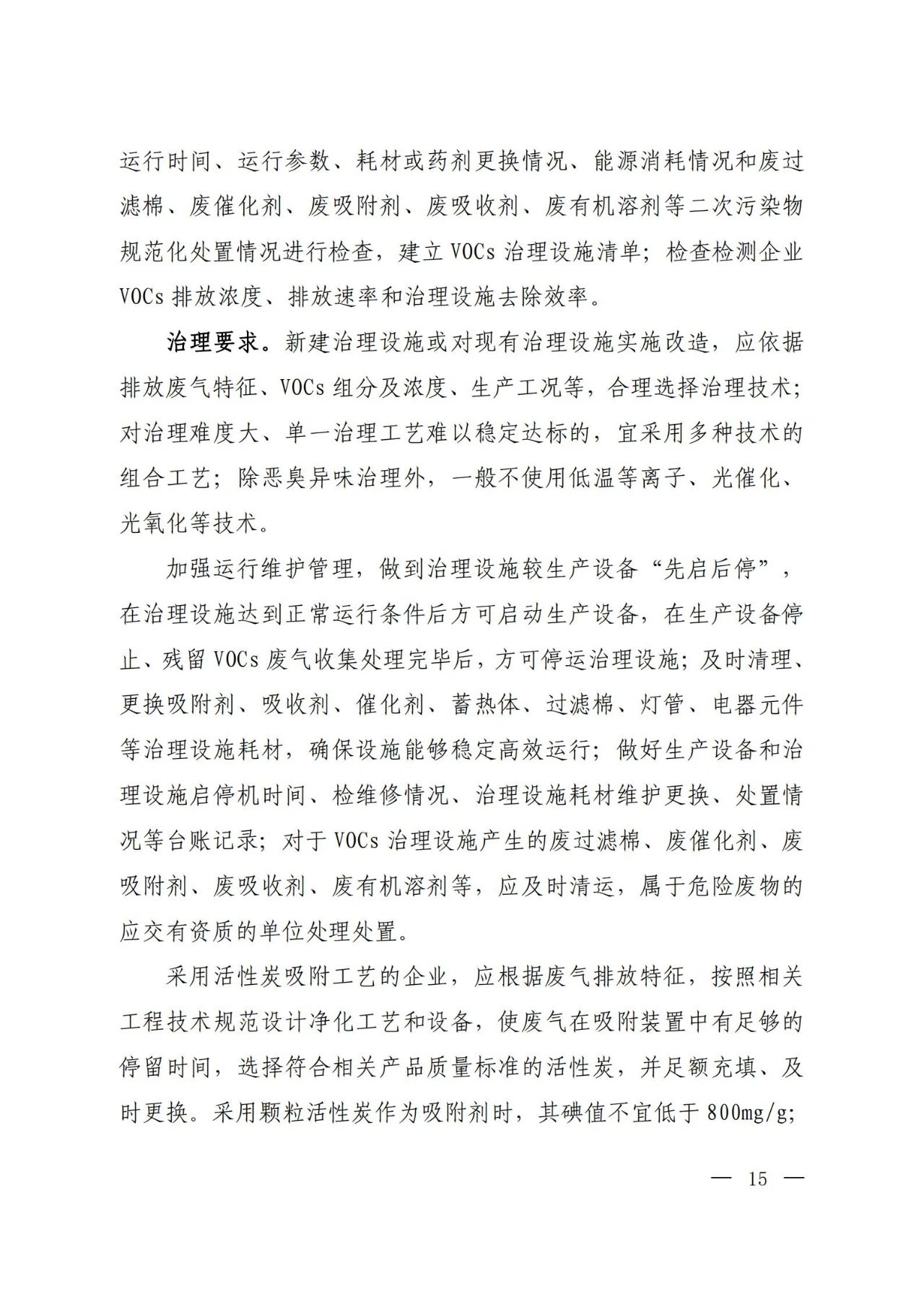 运行时间、运行参数、耗材或药剂更换情况、能源消耗情况和废过滤棉、废催化剂、废吸附剂、废吸收剂、废有机溶剂等二次污染物规范化处置情况进行检查，建立 VOCs 治理设施清单；检查检测企业 VOCs 排放浓度、排放速率和治理设施去除效率。

治理要求。新建治理设施或对现有治理设施实施改造，应依据排放废气特征、VOCs 组分及浓度、生产工况等，合理选择治理技术；对治理难度大、单一治理工艺难以稳定达标的，宜采用多种技术的组合工艺；除恶臭异味治理外，一般不使用低温等离子、光催化、光氧化等技术。

加强运行维护管理，做到治理设施较生产设备“先启后停”，在治理设施达到正常运行条件后方可启动生产设备，在生产设备停止、残留 VOCs 废气收集处理完毕后，方可停运治理设施；及时清理、更换吸附剂、吸收剂、催化剂、蓄热体、过滤棉、灯管、电器元件等治理设施耗材，确保设施能够稳定高效运行；做好生产设备和治理设施启停机时间、检维修情况、治理设施耗材维护更换、处置情况等台账记录；对于 VOCs 治理设施产生的废过滤棉、废催化剂、废吸附剂、废吸收剂、废有机溶剂等，应及时清运，属于危险废物的应交有资质的单位处理处置。

采用活性炭吸附工艺的企业，应根据废气排放特征，按照相关工程技术规范设计净化工艺和设备，使废气在吸附装置中有足够的停留时间，选择符合相关产品质量标准的活性炭，并足额充填、及时更换。采用颗粒活性炭作为吸附剂时，其碘值不宜低于 800mg/g；

— 15 —